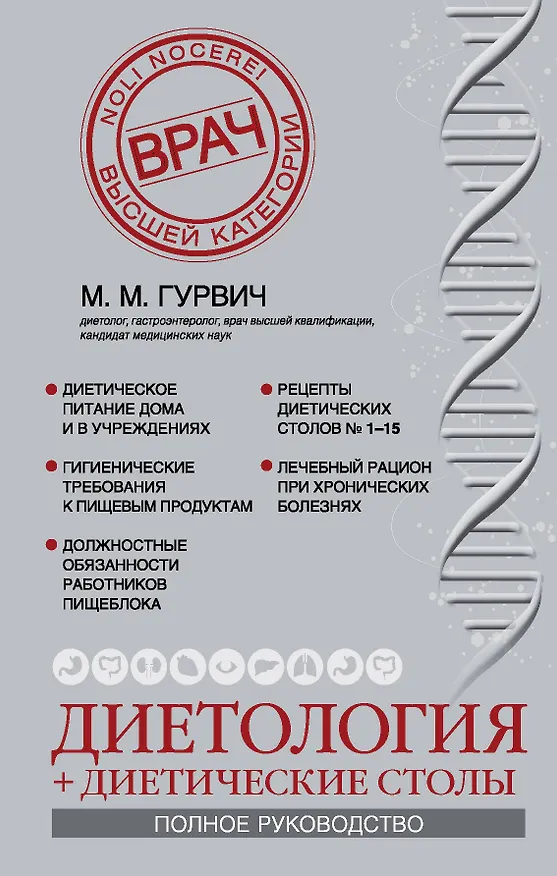 NOLI NOCERE!
ВРАЧ
ВЫСШЕЙ КАТЕГОРИИ

М. М. ГУРВИЧ
диетолог, гастроэнтеролог, врач высшей квалификации, кандидат медицинских наук

ДИЕТИЧЕСКОЕ ПИТАНИЕ ДОМА И В УЧРЕЖДЕНИЯХ

ГИГИЕНИЧЕСКИЕ ТРЕБОВАНИЯ К ПИЩЕВЫМ ПРОДУКТАМ

ДОЛЖНОСТНЫЕ ОБЯЗАННОСТИ РАБОТНИКОВ ПИЩЕБЛОКА

РЕЦЕПТЫ ДИЕТИЧЕСКИХ СТОЛОВ № 1–15

ЛЕЧЕБНЫЙ РАЦИОН ПРИ ХРОНИЧЕСКИХ БОЛЕЗНЯХ

ДИЕТОЛОГИЯ
+ ДИЕТИЧЕСКИЕ СТОЛЫ

ПОЛНОЕ РУКОВОДСТВО